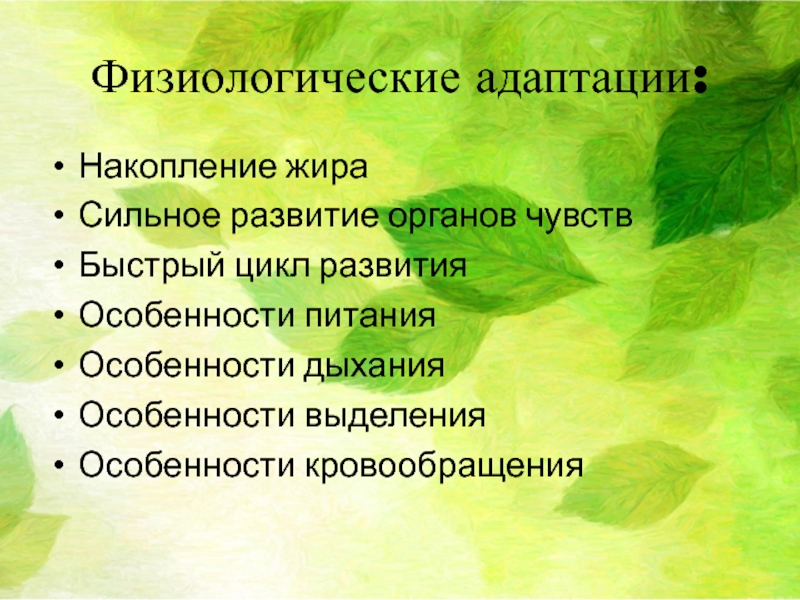 Физиологические адаптации:

• Накопление жира
• Сильное развитие органов чувств
• Быстрый цикл развития
• Особенности питания
• Особенности дыхания
• Особенности выделения
• Особенности кровообращения